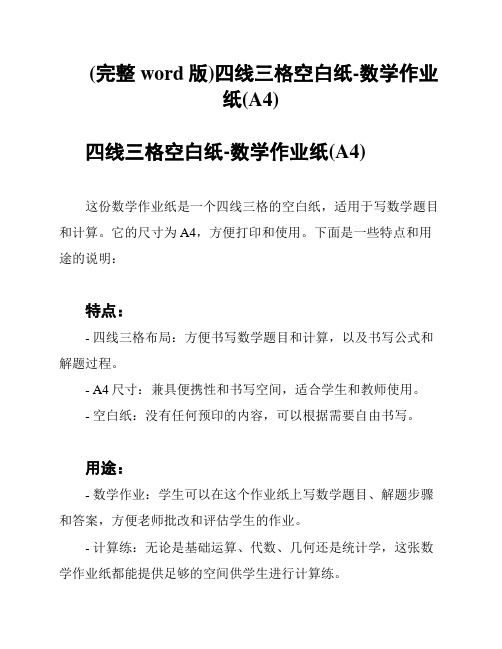 (完整 word 版)四线三格空白纸-数学作业纸(A4)

四线三格空白纸-数学作业纸(A4)

这份数学作业纸是一个四线三格的空白纸，适用于写数学题目和计算。它的尺寸为 A4，方便打印和使用。下面是一些特点和用途的说明：

特点：

- 四线三格布局：方便书写数学题目和计算，以及书写公式和解题过程。

- A4 尺寸：兼具便携性和书写空间，适合学生和教师使用。

- 空白纸：没有任何预印的内容，可以根据需要自由书写。

用途：

- 数学作业：学生可以在这个作业纸上写数学题目、解题步骤和答案，方便老师批改和评估学生的作业。

- 计算练：无论是基础运算、代数、几何还是统计学，这张数学作业纸都能提供足够的空间供学生进行计算练。